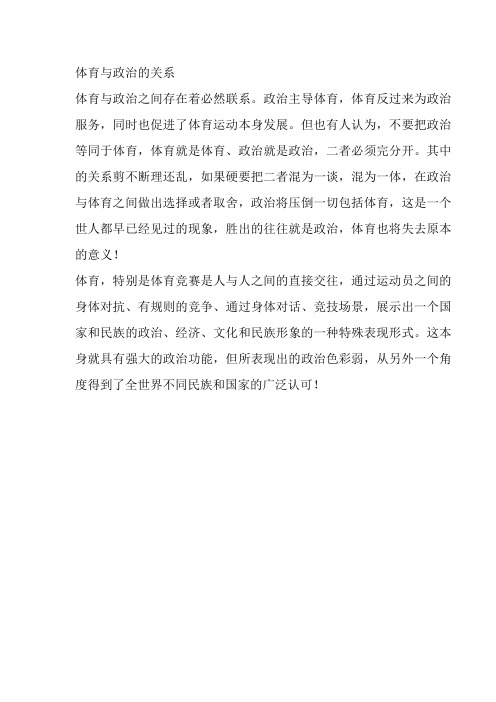 体育与政治的关系

体育与政治之间存在着必然联系。政治主导体育，体育反过来为政治服务，同时也促进了体育运动本身发展。但也有人认为，不要把政治等同于体育，体育就是体育、政治就是政治，二者必须完分开。其中的关系剪不断理还乱，如果硬要把二者混为一谈，混为一体，在政治与体育之间做出选择或者取舍，政治将压倒一切包括体育，这是一个世人都早已经见过的现象，胜出的往往就是政治，体育也将失去原本的意义！

体育，特别是体育竞赛是人与人之间的直接交往，通过运动员之间的身体对抗、有规则的竞争、通过身体对话、竞技场景，展示出一个国家和民族的政治、经济、文化和民族形象的一种特殊表现形式。这本身就具有强大的政治功能，但所表现出的政治色彩弱，从另外一个角度得到了全世界不同民族和国家的广泛认可！